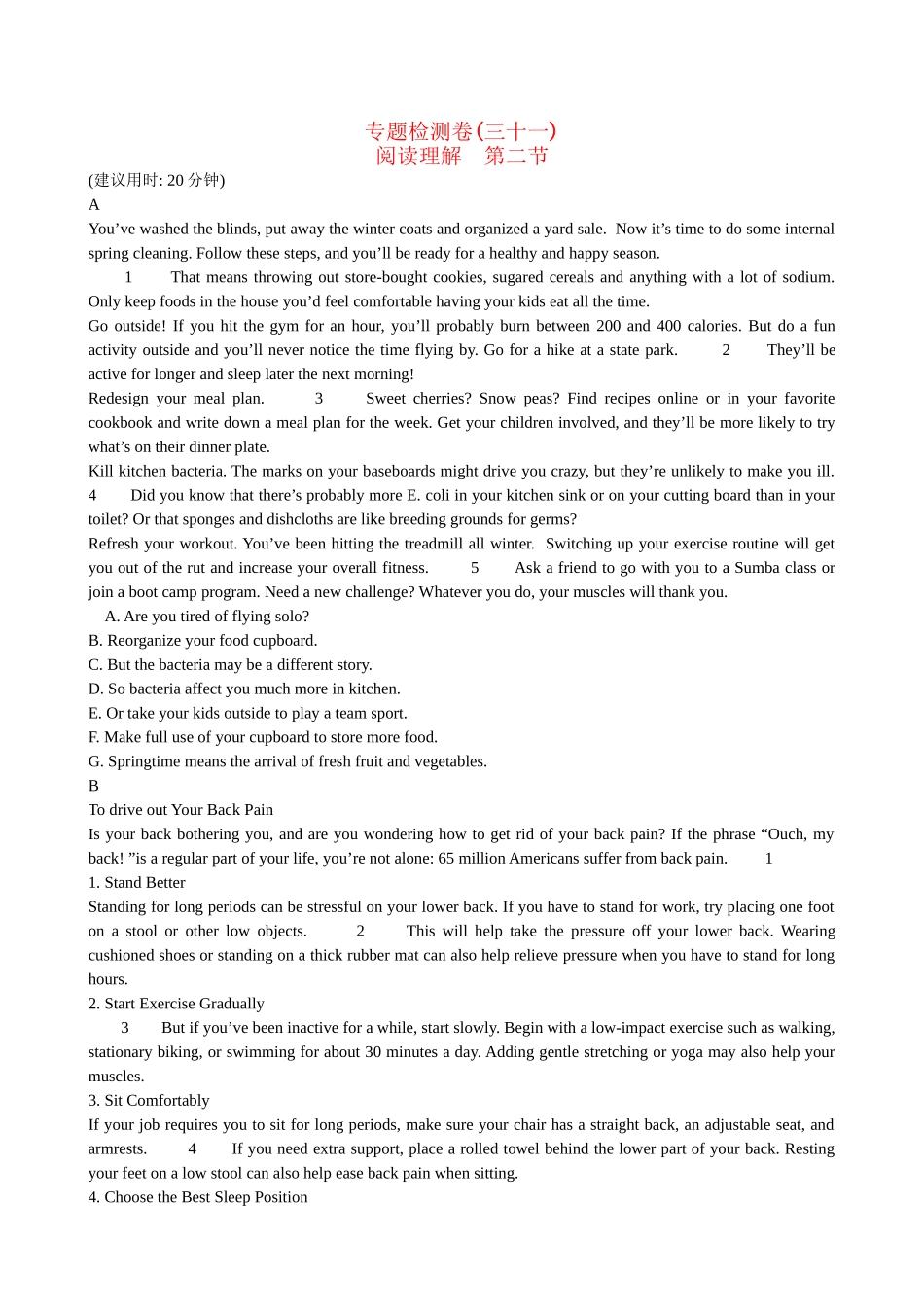 专题检测卷(三十一)
阅读理解　第二节

(建议用时: 20 分钟)

A

You’ve washed the blinds, put away the winter coats and organized a yard sale. Now it’s time to do some internal spring cleaning. Follow these steps, and you’ll be ready for a healthy and happy season.

1 That means throwing out store-bought cookies, sugared cereals and anything with a lot of sodium. Only keep foods in the house you’d feel comfortable having your kids eat all the time.

Go outside! If you hit the gym for an hour, you’ll probably burn between 200 and 400 calories. But do a fun activity outside and you’ll never notice the time flying by. Go for a hike at a state park. 2 They’ll be active for longer and sleep later the next morning!

Redesign your meal plan. 3 Sweet cherries? Snow peas? Find recipes online or in your favorite cookbook and write down a meal plan for the week. Get your children involved, and they’ll be more likely to try what’s on their dinner plate.

Kill kitchen bacteria. The marks on your baseboards might drive you crazy, but they’re unlikely to make you ill. 4 Did you know that there’s probably more E. coli in your kitchen sink or on your cutting board than in your toilet? Or that sponges and dishcloths are like breeding grounds for germs?

Refresh your workout. You’ve been hitting the treadmill all winter. Switching up your exercise routine will get you out of the rut and increase your overall fitness. 5 Ask a friend to go with you to a Sumba class or join a boot camp program. Need a new challenge? Whatever you do, your muscles will thank you.

A. Are you tired of flying solo?
B. Reorganize your food cupboard.
C. But the bacteria may be a different story.
D. So bacteria affect you much more in kitchen.
E. Or take your kids outside to play a team sport.
F. Make full use of your cupboard to store more food.
G. Springtime means the arrival of fresh fruit and vegetables.

B

To drive out Your Back Pain

Is your back bothering you, and are you wondering how to get rid of your back pain? If the phrase “Ouch, my back! ”is a regular part of your life, you’re not alone: 65 million Americans suffer from back pain. 1

1. Stand Better

Standing for long periods can be stressful on your lower back. If you have to stand for work, try placing one foot on a stool or other low objects. 2 This will help take the pressure off your lower back. Wearing cushioned shoes or standing on a thick rubber mat can also help relieve pressure when you have to stand for long hours.

2. Start Exercise Gradually

3 But if you’ve been inactive for a while, start slowly. Begin with a low-impact exercise such as walking, stationary biking, or swimming for about 30 minutes a day. Adding gentle stretching or yoga may also help your muscles.

3. Sit Comfortably

If your job requires you to sit for long periods, make sure your chair has a straight back, an adjustable seat, and armrests. 4 If you need extra support, place a rolled towel behind the lower part of your back. Resting your feet on a low stool can also help ease back pain when sitting.

4. Choose the Best Sleep Position